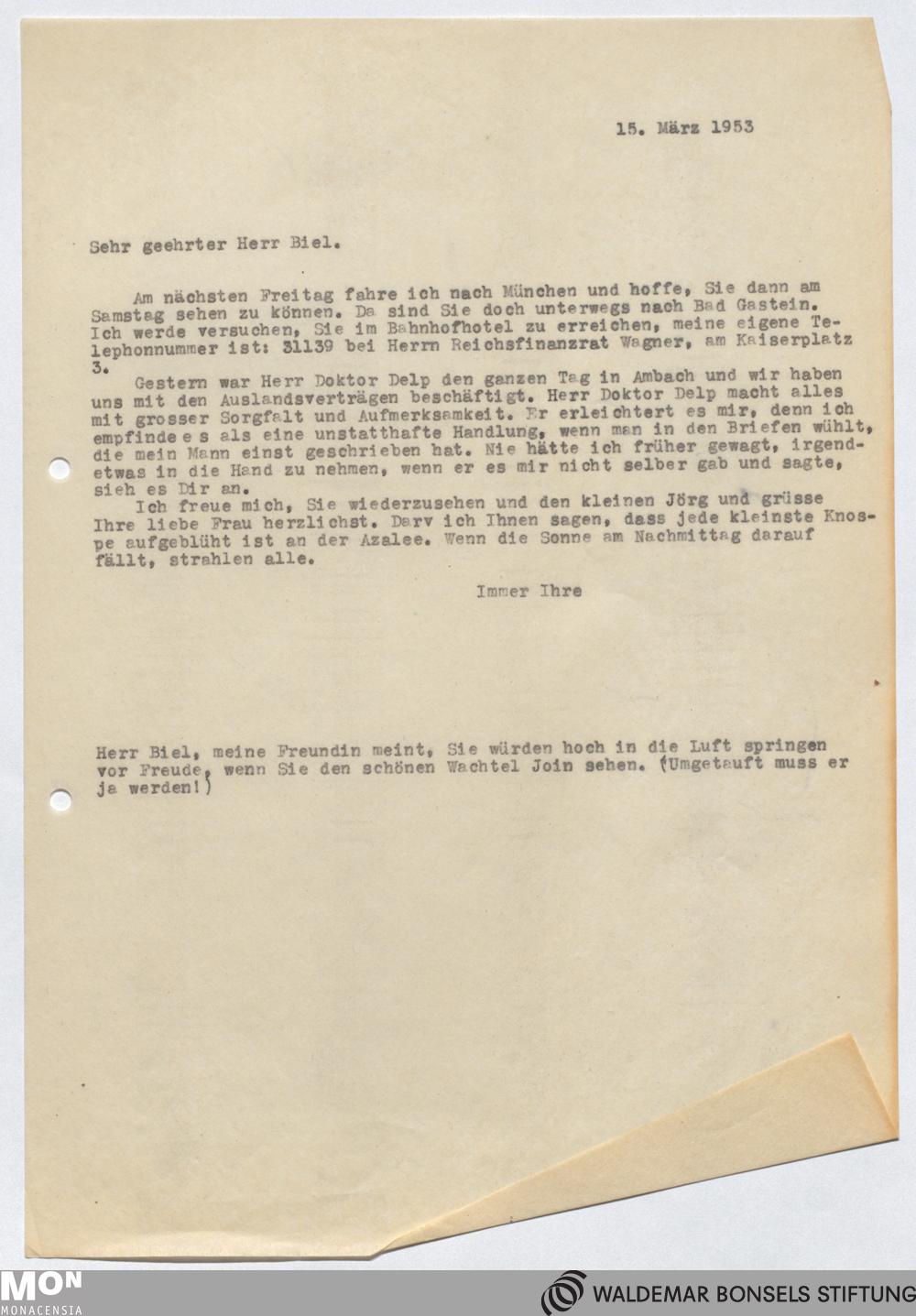 15. März 1953

Sehr geehrter Herr Biel.

Am nächsten Freitag fahre ich nach München und hoffe, Sie dann am Samstag sehen zu können. Da sind Sie doch unterwegs nach Bad Gastein. Ich werde versuchen, Sie im Bahnhofhotel zu erreichen, meine eigene Telephonnummer ist: 31139 bei Herrn Reichsfinanzrat Wagner, am Kaiserplatz 3.

Gestern war Herr Doktor Delp den ganzen Tag in Ambach und wir haben uns mit den Auslandsverträgen beschäftigt. Herr Doktor Delp macht alles mit grosser Sorgfalt und Aufmerksamkeit. Er erleichtert es mir, denn ich empfinde e s als eine unstatthafte Handlung, wenn man in den Briefen wühlt, die mein Mann einst geschrieben hat. Nie hätte ich früher gewagt, irgendetwas in die Hand zu nehmen, wenn er es mir nicht selber gab und sagte, sieh es Dir an.

Ich freue mich, Sie wiederzusehen und den kleinen Jörg und grüsse Ihre liebe Frau herzlichst. Darv ich Ihnen sagen, dass jede kleinste Knospe aufgeblüht ist an der Azalee. Wenn die Sonne am Nachmittag darauf fällt, strahlen alle.

Immer Ihre

Herr Biel, meine Freundin meint, Sie würden hoch in die Luft springen vor Freude, wenn Sie den schönen Wachtel Join sehen. (Umgetauft muss er ja werden!)

MON MONACENSIA

WALDEMAR BONSELS STIFTUNG